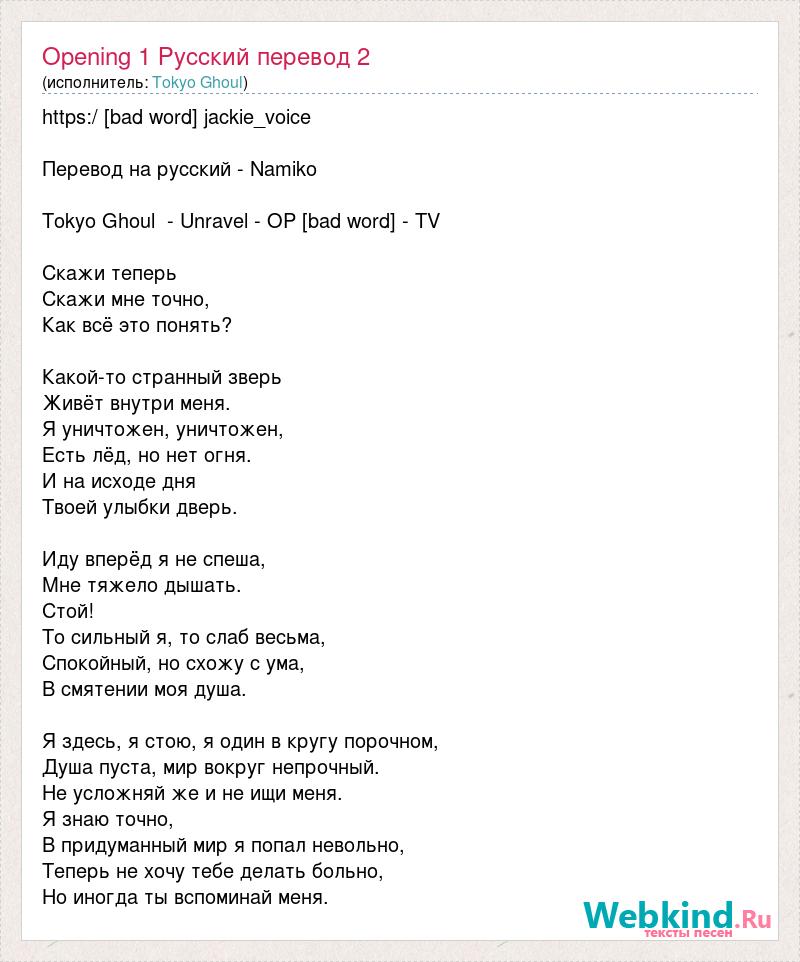 Opening 1 Русский перевод 2
(исполнитель: Tokyo Ghoul)

https:/ [bad word] jackie_voice

Перевод на русский - Namiko

Tokyo Ghoul - Unravel - OP [bad word] - TV

Скажи теперь
Скажи мне точно,
Как всё это понять?

Какой-то странный зверь
Живёт внутри меня.
Я уничтожен, уничтожен,
Есть лёд, но нет огня.
И на исходе дня
Твоей улыбки дверь.

Иду вперёд я не спеша,
Мне тяжело дышать.
Стой!
То сильный я, то слаб весьма,
Спокойный, но схожу с ума,
В смятении моя душа.

Я здесь, я стою, я один в кругу порочном,
Душа пуста, мир вокруг непрочный.
Не усложняй же и не ищи меня.
Я знаю точно,
В придуманный мир я попал невольно,
Теперь не хочу тебе делать больно,
Но иногда ты вспоминай меня.

Webkind.Ru
тексты песен